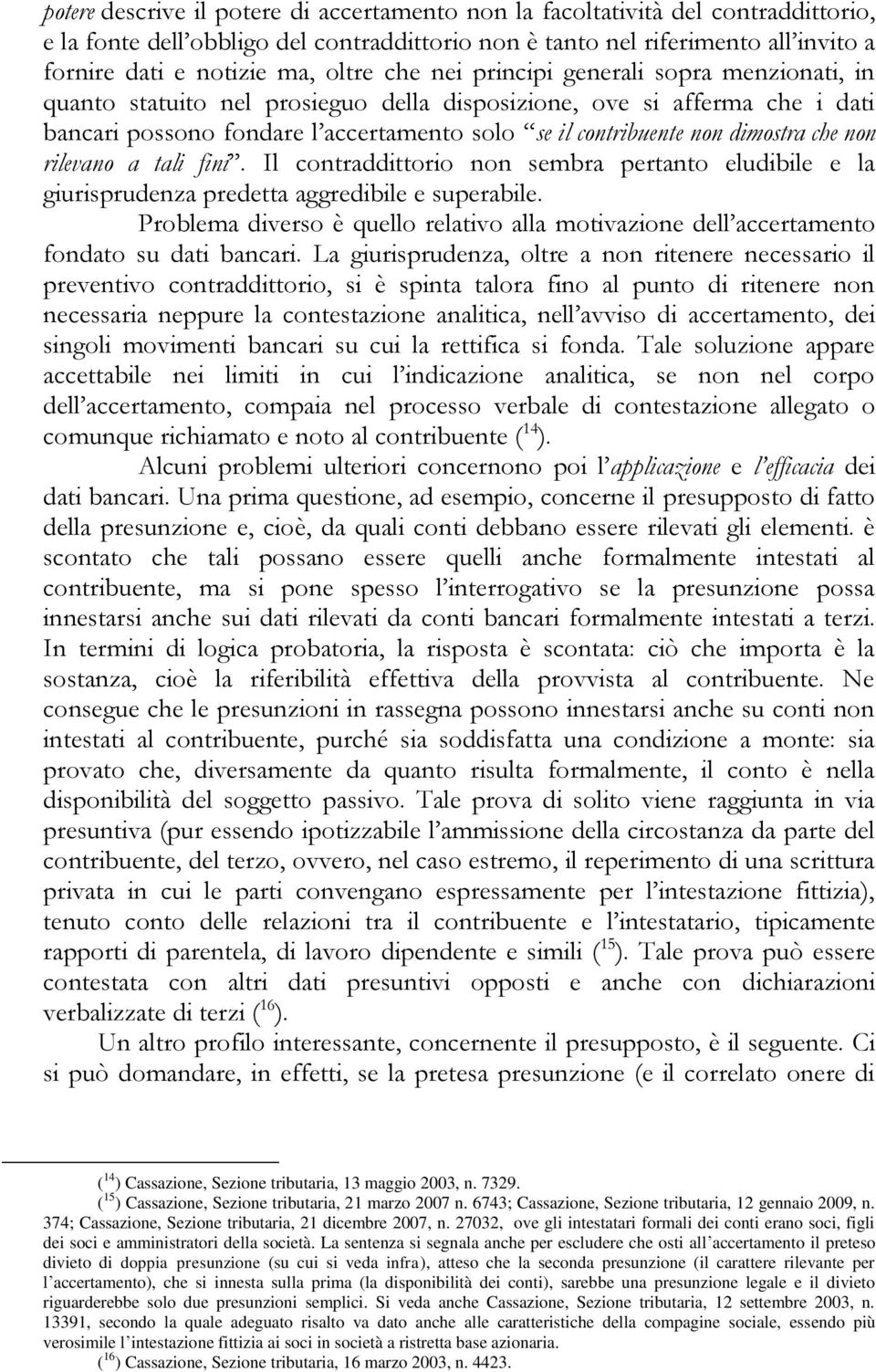 potere descrive il potere di accertamento non la facoltatività del contraddittorio, e la fonte dell'obbligo del contraddittorio non è tanto nel riferimento all'invito a fornire dati e notizie ma, oltre che nei principi generali sopra menzionati, in quanto statuito nel prosieguo della disposizione, ove si afferma che i dati bancari possono fondare l'accertamento solo "se il contribuente non dimostra che non rilevano a tali fini". Il contraddittorio non sembra pertanto eludibile e la giurisprudenza predetta aggredibile e superabile.

Problema diverso è quello relativo alla motivazione dell'accertamento fondato su dati bancari. La giurisprudenza, oltre a non ritenere necessario il preventivo contraddittorio, si è spinta talora fino al punto di ritenere non necessaria neppure la contestazione analitica, nell'avviso di accertamento, dei singoli movimenti bancari su cui la rettifica si fonda. Tale soluzione appare accettabile nei limiti in cui l'indicazione analitica, se non nel corpo dell'accertamento, compaia nel processo verbale di contestazione allegato o comunque richiamato e noto al contribuente ($^{14}$).

Alcuni problemi ulteriori concernono poi l'applicazione e l'efficacia dei dati bancari. Una prima questione, ad esempio, concerne il presupposto di fatto della presunzione e, cioè, da quali conti debbano essere rilevati gli elementi. è scontato che tali possano essere quelli anche formalmente intestati al contribuente, ma si pone spesso l'interrogativo se la presunzione possa innestarsi anche sui dati rilevati da conti bancari formalmente intestati a terzi. In termini di logica probatoria, la risposta è scontata: ciò che importa è la sostanza, cioè la riferibilità effettiva della provvista al contribuente. Ne consegue che le presunzioni in rassegna possono innestarsi anche su conti non intestati al contribuente, purché sia soddisfatta una condizione a monte: sia provato che, diversamente da quanto risulta formalmente, il conto è nella disponibilità del soggetto passivo. Tale prova di solito viene raggiunta in via presuntiva (pur essendo ipotizzabile l'ammissione della circostanza da parte del contribuente, del terzo, ovvero, nel caso estremo, il reperimento di una scrittura privata in cui le parti convengano espressamente per l'intestazione fittizia), tenuto conto delle relazioni tra il contribuente e l'intestatario, tipicamente rapporti di parentela, di lavoro dipendente e simili ($^{15}$). Tale prova può essere contestata con altri dati presuntivi opposti e anche con dichiarazioni verbalizzate di terzi ($^{16}$).

Un altro profilo interessante, concernente il presupposto, è il seguente. Ci si può domandare, in effetti, se la pretesa presunzione (e il correlato onere di

($^{14}$) Cassazione, Sezione tributaria, 13 maggio 2003, n. 7329.
($^{15}$) Cassazione, Sezione tributaria, 21 marzo 2007 n. 6743; Cassazione, Sezione tributaria, 12 gennaio 2009, n. 374; Cassazione, Sezione tributaria, 21 dicembre 2007, n. 27032, ove gli intestatari formali dei conti erano soci, figli dei soci e amministratori della società. La sentenza si segnala anche per escludere che osti all'accertamento il preteso divieto di doppia presunzione (su cui si veda infra), atteso che la seconda presunzione (il carattere rilevante per l'accertamento), che si innesta sulla prima (la disponibilità dei conti), sarebbe una presunzione legale e il divieto riguarderebbe solo due presunzioni semplici. Si veda anche Cassazione, Sezione tributaria, 12 settembre 2003, n. 13391, secondo la quale adeguato risalto va dato anche alle caratteristiche della compagine sociale, essendo più verosimile l'intestazione fittizia ai soci in società a ristretta base azionaria.
($^{16}$) Cassazione, Sezione tributaria, 16 marzo 2003, n. 4423.